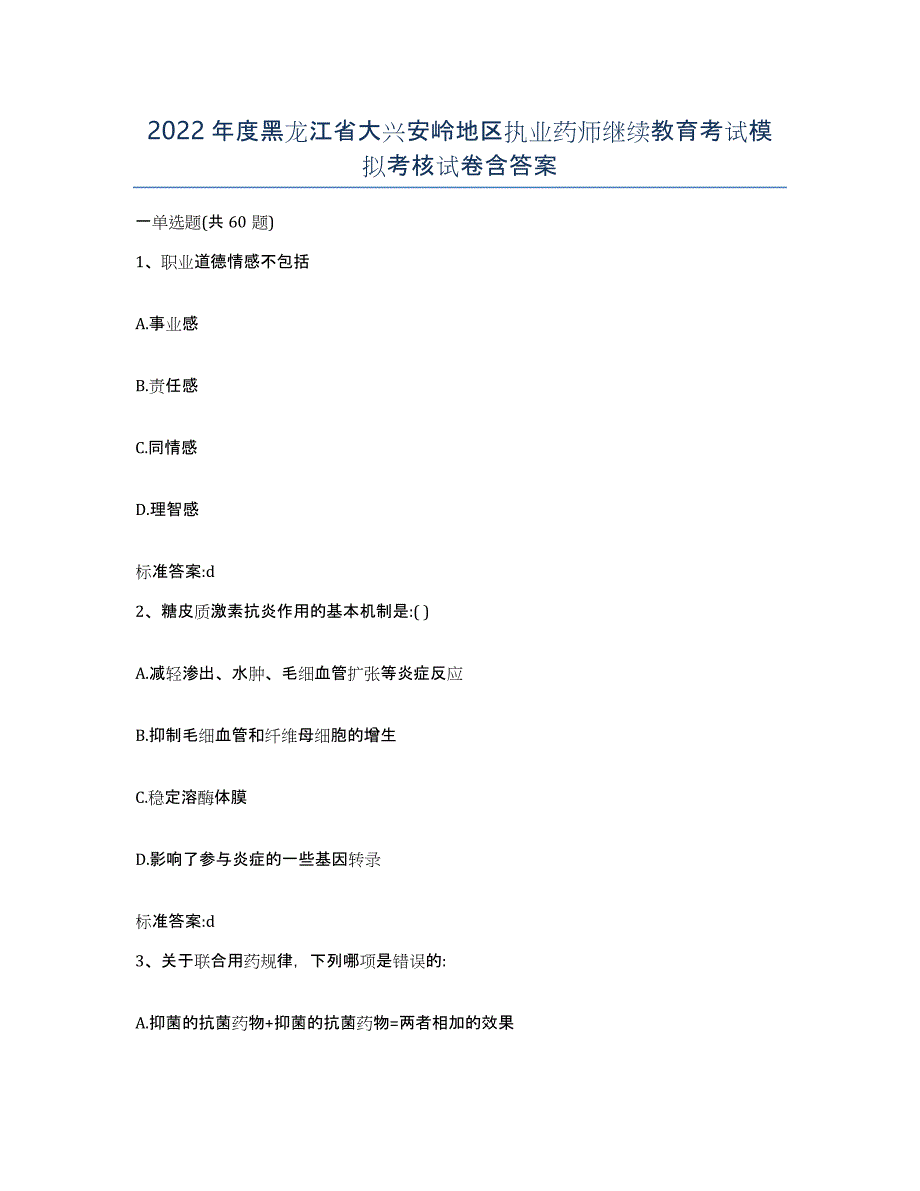 2022年度黑龙江省大兴安岭地区执业药师继续教育考试模拟考核试卷含答案

一单选题(共60题)

1、职业道德情感不包括

A.事业感

B.责任感

C.同情感

D.理智感

标准答案:d

2、糖皮质激素抗炎作用的基本机制是:( )

A.减轻渗出、水肿、毛细血管扩张等炎症反应

B.抑制毛细血管和纤维母细胞的增生

C.稳定溶酶体膜

D.影响了参与炎症的一些基因转录

标准答案:d

3、关于联合用药规律，下列哪项是错误的:

A.抑菌的抗菌药物+抑菌的抗菌药物=两者相加的效果